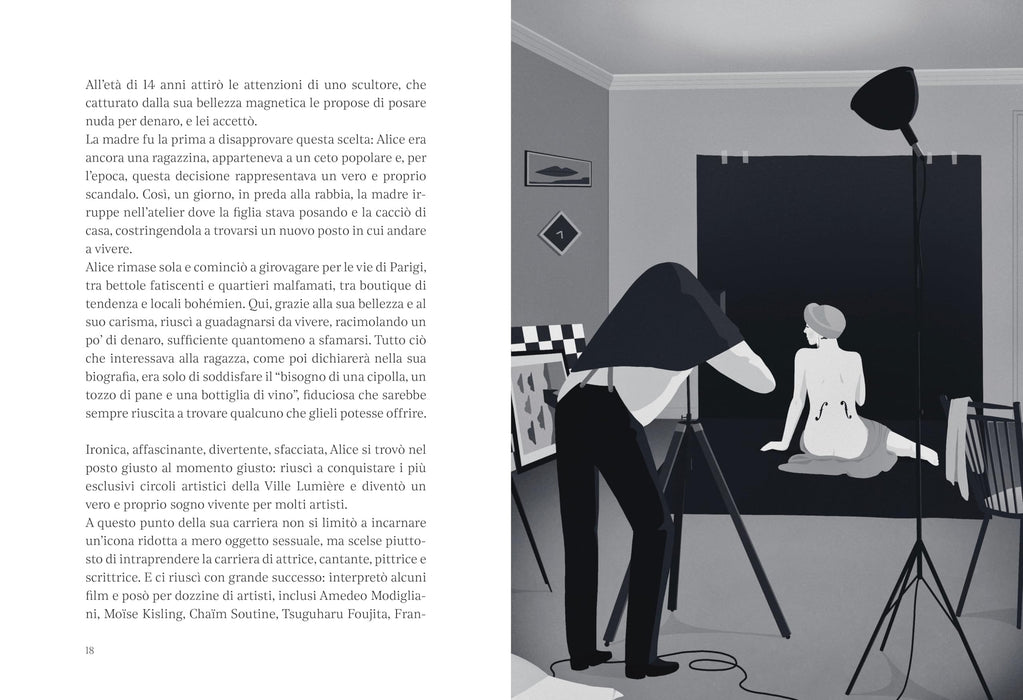 All'età di 14 anni attirò le attenzioni di uno scultore, che catturato dalla sua bellezza magnetica le propose di posare nuda per denaro, e lei accettò.

La madre fu la prima a disapprovare questa scelta: Alice era ancora una ragazzina, apparteneva a un ceto popolare e, per l'epoca, questa decisione rappresentava un vero e proprio scandalo. Così, un giorno, in preda alla rabbia, la madre irruppe nell'atelier dove la figlia stava posando e la cacciò di casa, costringendola a trovarsi un nuovo posto in cui andare a vivere.

Alice rimase sola e cominciò a girovagare per le vie di Parigi, tra bettole fatiscenti e quartieri malfamati, tra boutique di tendenza e locali bohémien. Qui, grazie alla sua bellezza e al suo carisma, riuscì a guadagnarsi da vivere, racimolando un po' di denaro, sufficiente quantomeno a sfamarsi. Tutto ciò che interessava alla ragazza, come poi dichiarerà nella sua biografia, era solo di soddisfare il "bisogno di una cipolla, un tozzo di pane e una bottiglia di vino", fiduciosa che sarebbe sempre riuscita a trovare qualcuno che glieli potesse offrire.

Ironica, affascinante, divertente, sfacciata, Alice si trovò nel posto giusto al momento giusto: riuscì a conquistare i più esclusivi circoli artistici della Ville Lumière e diventò un vero e proprio sogno vivente per molti artisti.

A questo punto della sua carriera non si limitò a incarnare un'icona ridotta a mero oggetto sessuale, ma scelse piuttosto di intraprendere la carriera di attrice, cantante, pittrice e scrittrice. E ci riuscì con grande successo: interpretò alcuni film e posò per dozzine di artisti, inclusi Amedeo Modigliani, Moïse Kisling, Chaïm Soutine, Tsuguharu Foujita, Fran-

18